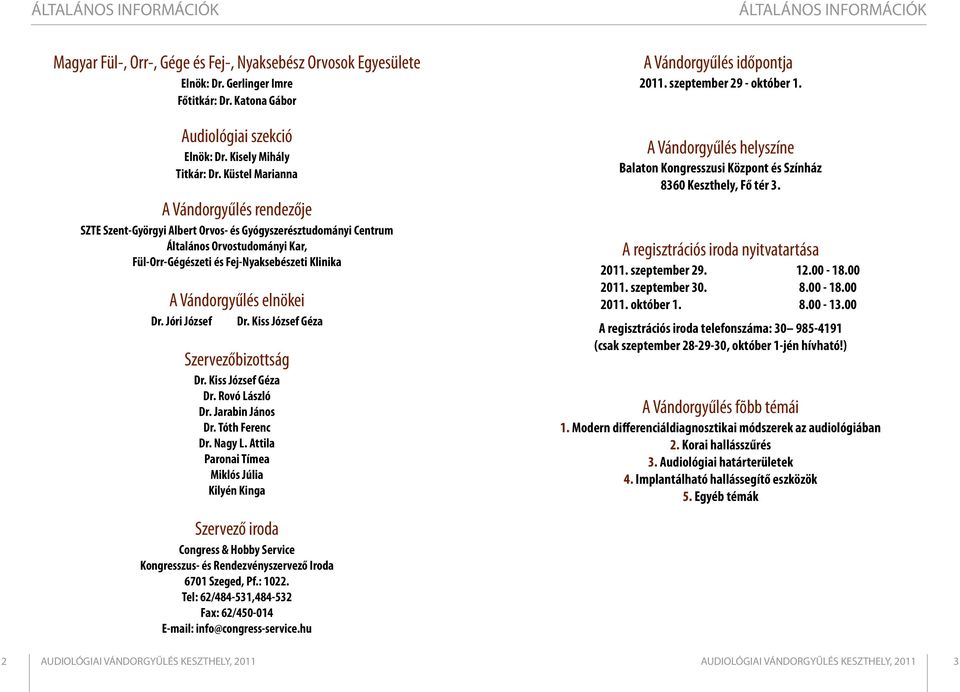 ÁLTALÁNOS INFORMÁCIÓK

Magyar Fül-, Orr-, Gége és Fej-, Nyaksebész Orvosok Egyesülete
Elnök: Dr. Gerlinger Imre
Főtitkár: Dr. Katona Gábor

Audiológiai szekció
Elnök: Dr. Kisely Mihály
Titkár: Dr. Küstel Marianna

A Vándorgyűlés rendezője
SZTE Szent-Györgyi Albert Orvos- és Gyógyszerésztudományi Centrum
Általános Orvostudományi Kar,
Fül-Orr-Gégészeti és Fej-Nyaksebészeti Klinika

A Vándorgyűlés elnökei
Dr. Jóri József Dr. Kiss József Géza

Szervezőbizottság
Dr. Kiss József Géza
Dr. Rovó László
Dr. Jarabin János
Dr. Tóth Ferenc
Dr. Nagy L. Attila
Paronai Tímea
Miklós Júlia
Kilyén Kinga

Szervező iroda
Congress & Hobby Service
Kongresszus- és Rendezvényszervező Iroda
6701 Szeged, Pf.: 1022.
Tel: 62/484-531,484-532
Fax: 62/450-014
E-mail: info@congress-service.hu

2 AUDIOLÓGIAI VÁNDORGYŰLÉS KESZTHELY, 2011

ÁLTALÁNOS INFORMÁCIÓK

A Vándorgyűlés időpontja
2011. szeptember 29 - október 1.

A Vándorgyűlés helyszíne
Balaton Kongresszusi Központ és Színház
8360 Keszthely, Fő tér 3.

A regisztrációs iroda nyitvatartása
| 2011. szeptember 29. | 12.00 - 18.00 |
|---|---|
| 2011. szeptember 30. | 8.00 - 18.00 |
| 2011. október 1. | 8.00 - 13.00 |

A regisztrációs iroda telefonszáma: 30– 985-4191
(csak szeptember 28-29-30, október 1-jén hívható!)

A Vándorgyűlés főbb témái
1. Modern differenciáldiagnosztikai módszerek az audiológiában
2. Korai hallásszűrés
3. Audiológiai határterületek
4. Implantálható hallássegítő eszközök
5. Egyéb témák

AUDIOLÓGIAI VÁNDORGYŰLÉS KESZTHELY, 2011 3